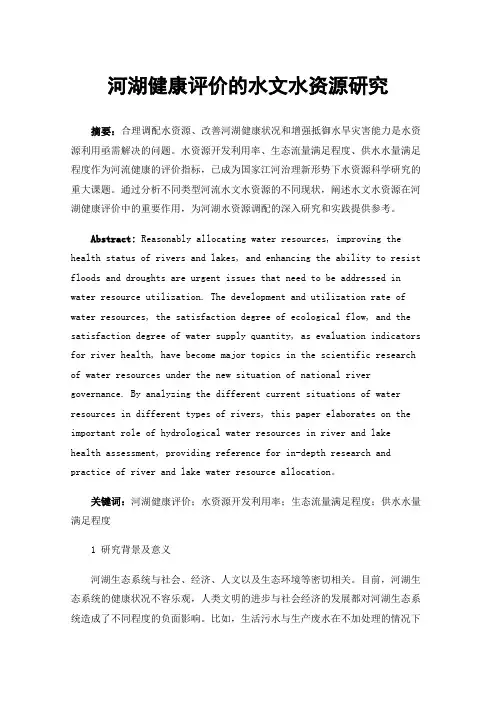 河湖健康评价的水文水资源研究

摘要：合理调配水资源、改善河湖健康状况和增强抵御水旱灾害能力是水资源利用亟需解决的问题。水资源开发利用率、生态流量满足程度、供水水量满足程度作为河流健康的评价指标，已成为国家江河治理新形势下水资源科学研究的重大课题。通过分析不同类型河流水文水资源的不同现状，阐述水文水资源在河湖健康评价中的重要作用，为河湖水资源调配的深入研究和实践提供参考。

Abstract: Reasonably allocating water resources, improving the health status of rivers and lakes, and enhancing the ability to resist floods and droughts are urgent issues that need to be addressed in water resource utilization. The development and utilization rate of water resources, the satisfaction degree of ecological flow, and the satisfaction degree of water supply quantity, as evaluation indicators for river health, have become major topics in the scientific research of water resources under the new situation of national river governance. By analyzing the different current situations of water resources in different types of rivers, this paper elaborates on the important role of hydrological water resources in river and lake health assessment, providing reference for in-depth research and practice of river and lake water resource allocation.

关键词：河湖健康评价；水资源开发利用率；生态流量满足程度；供水水量满足程度

1 研究背景及意义

河湖生态系统与社会、经济、人文以及生态环境等密切相关。目前，河湖生态系统的健康状况不容乐观，人类文明的进步与社会经济的发展都对河湖生态系统造成了不同程度的负面影响。比如，生活污水与生产废水在不加处理的情况下